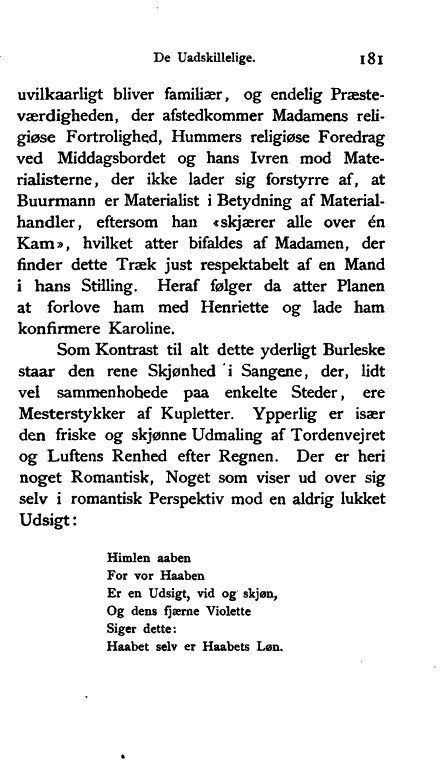 De Uadskillelige. 181

uvilkaarligt bliver familiær, og endelig Præsteværdigheden, der afstedkommer Madamens religiøse Fortrolighed, Hummers religiøse Foredrag ved Middagsbordet og hans Ivren mod Materialisterne, der ikke lader sig forstyrre af, at Buurmann er Materialist i Betydning af Materialhandler, eftersom han «skjærer alle over én Kam», hvilket atter bifaldes af Madamen, der finder dette Træk just respektabelt af en Mand i hans Stilling. Heraf følger da atter Planen at forlove ham med Henriette og lade ham konfirmere Karoline.

Som Kontrast til alt dette yderligt Burleske staar den rene Skjønhed i Sangene, der, lidt vel sammenhobede paa enkelte Steder, ere Mesterstykker af Kupletter. Ypperlig er især den friske og skjønne Udmaling af Tordenvejret og Luftens Renhed efter Regnen. Der er heri noget Romantisk, Noget som viser ud over sig selv i romantisk Perspektiv mod en aldrig lukket Udsigt:

Himlen aaben
For vor Haaben
Er en Udsigt, vid og skjøn,
Og dens fjærne Violette
Siger dette:
Haabet selv er Haabets Løn.